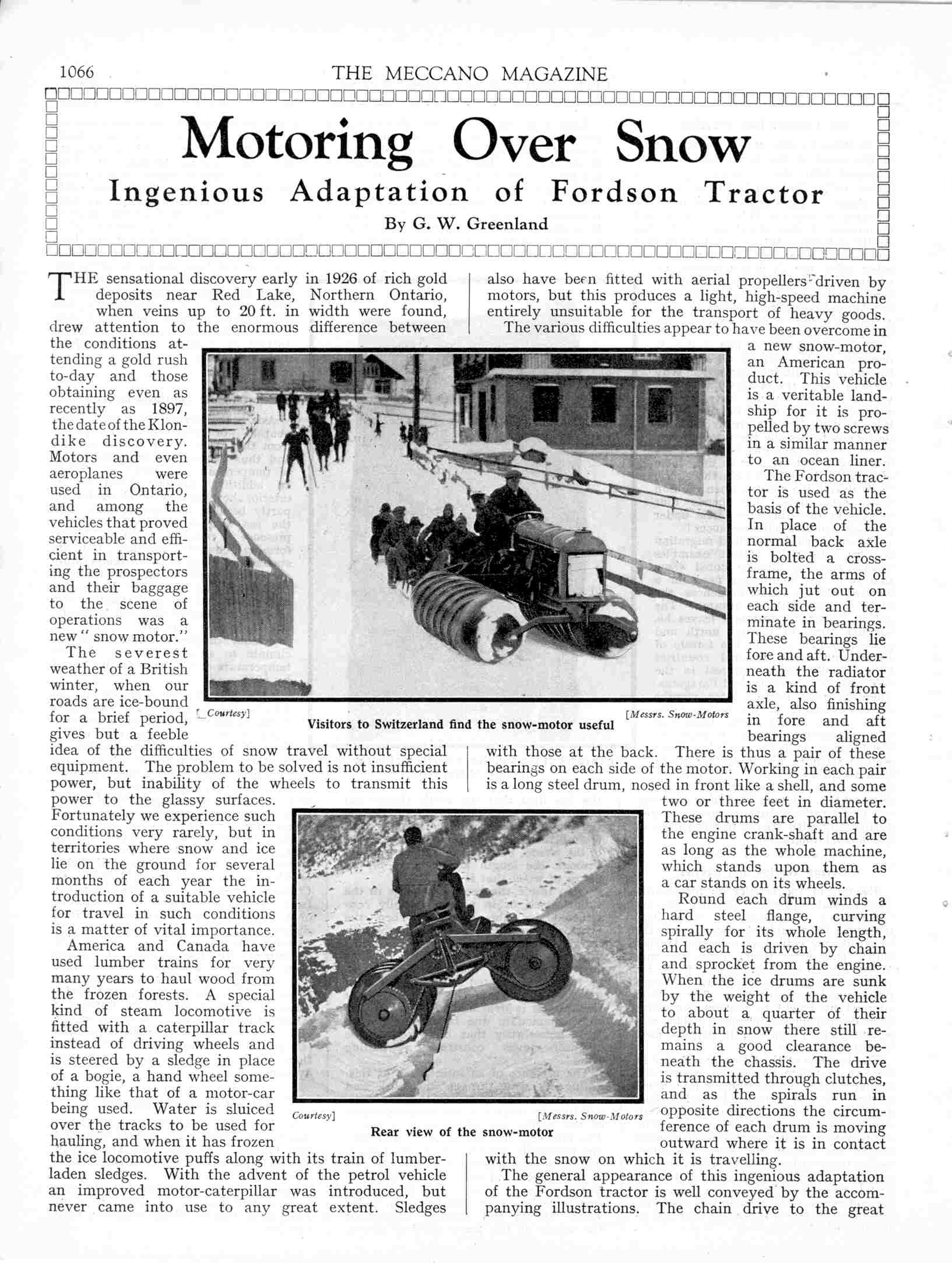 1066 THE MECCANO MAGAZINE

Motoring Over Snow

Ingenious Adaptation of Fordson Tractor

By G. W. Greenland

THE sensational discovery early in 1926 of rich gold deposits near Red Lake, Northern Ontario, when veins up to 20 ft. in width were found, drew attention to the enormous difference between the conditions attending a gold rush to-day and those obtaining even as recently as 1897, the date of the Klondike discovery. Motors and even aeroplanes were used in Ontario, and among the vehicles that proved serviceable and efficient in transporting the prospectors and their baggage to the scene of operations was a new "snow motor."

The severest weather of a British winter, when our roads are ice-bound for a brief period, gives but a feeble idea of the difficulties of snow travel without special equipment. The problem to be solved is not insufficient power, but inability of the wheels to transmit this power to the glassy surfaces. Fortunately we experience such conditions very rarely, but in territories where snow and ice lie on the ground for several months of each year the introduction of a suitable vehicle for travel in such conditions is a matter of vital importance.

America and Canada have used lumber trains for very many years to haul wood from the frozen forests. A special kind of steam locomotive is fitted with a caterpillar track instead of driving wheels and is steered by a sledge in place of a bogie, a hand wheel something like that of a motor-car being used. Water is sluiced over the tracks to be used for hauling, and when it has frozen the ice locomotive puffs along with its train of lumber-laden sledges. With the advent of the petrol vehicle an improved motor-caterpillar was introduced, but never came into use to any great extent. Sledges also have been fitted with aerial propellers driven by motors, but this produces a light, high-speed machine entirely unsuitable for the transport of heavy goods.

The various difficulties appear to have been overcome in a new snow-motor, an American product. This vehicle is a veritable land-ship for it is propelled by two screws in a similar manner to an ocean liner.

The Fordson tractor is used as the basis of the vehicle. In place of the normal back axle is bolted a cross-frame, the arms of which jut out on each side and terminate in bearings. These bearings lie fore and aft. Underneath the radiator is a kind of front axle, also finishing in fore and aft bearings aligned with those at the back. There is thus a pair of these bearings on each side of the motor. Working in each pair is a long steel drum, nosed in front like a shell, and some two or three feet in diameter. These drums are parallel to the engine crank-shaft and are as long as the whole machine, which stands upon them as a car stands on its wheels.

Round each drum winds a hard steel flange, curving spirally for its whole length, and each is driven by chain and sprocket from the engine. When the ice drums are sunk by the weight of the vehicle to about a quarter of their depth in snow there still remains a good clearance beneath the chassis. The drive is transmitted through clutches, and as the spirals run in opposite directions the circumference of each drum is moving outward where it is in contact with the snow on which it is travelling.

The general appearance of this ingenious adaptation of the Fordson tractor is well conveyed by the accompanying illustrations. The chain drive to the great

Courtesy] [Messrs. Snow-Motors
Visitors to Switzerland find the snow-motor useful

Courtesy] [Messrs. Snow-Motors
Rear view of the snow-motor